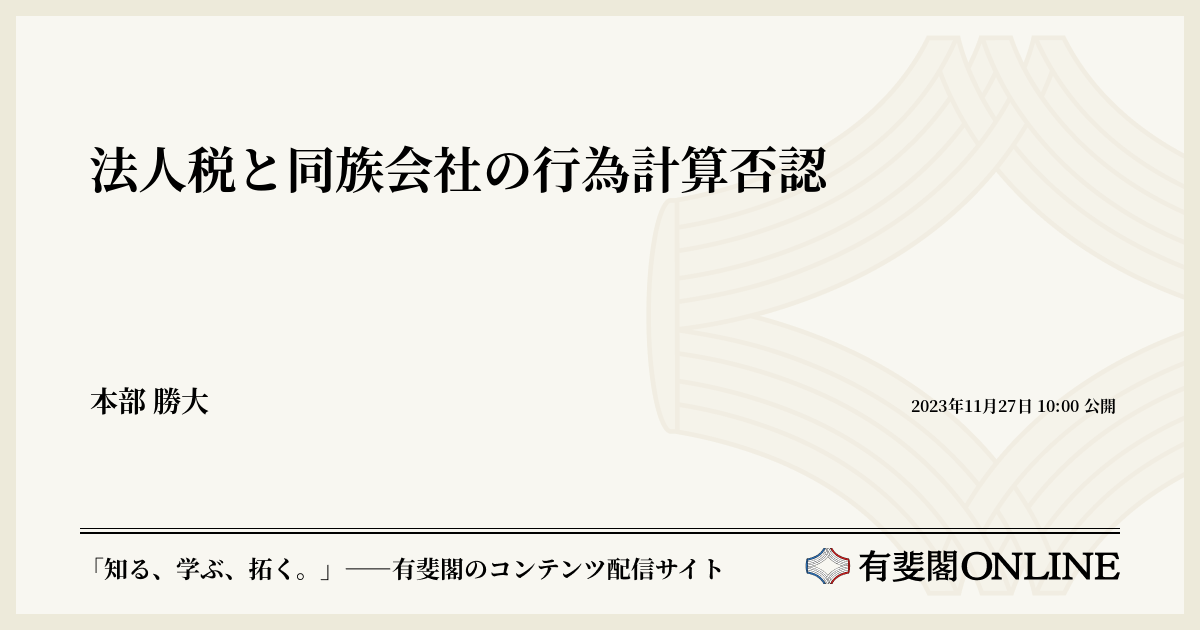 法人税と同族会社の行為計算否認

本部 勝大

2023年11月27日 10:00 公開

「知る、学ぶ、拓く。」──有斐閣のコンテンツ配信サイト

有斐閣ONLINE